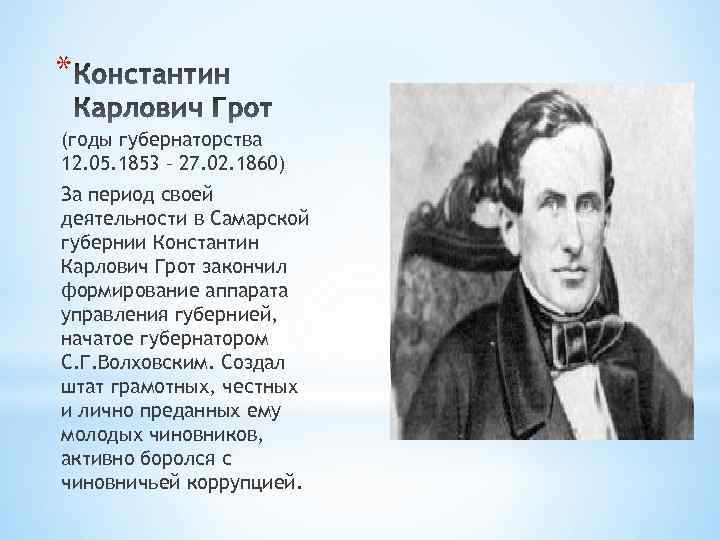 *Константин Карлович Грот

(годы губернаторства 12.05.1853 – 27.02.1860)

За период своей деятельности в Самарской губернии Константин Карлович Грот закончил формирование аппарата управления губернией, начатое губернатором С.Г.Волховским. Создал штат грамотных, честных и лично преданных ему молодых чиновников, активно боролся с чиновничьей коррупцией.